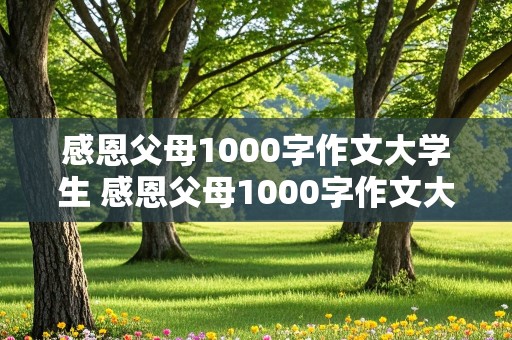 感恩父母1000字作文大学生 感恩父母1000字作文大